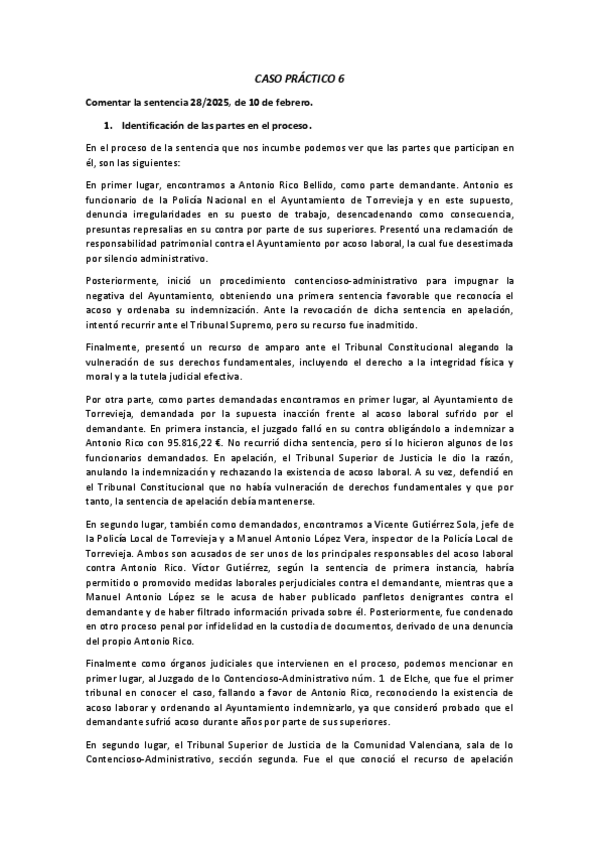 CASO PRÁCTICO 6

Comentar la sentencia 28/2025, de 10 de febrero.

1. Identificación de las partes en el proceso.

En el proceso de la sentencia que nos incumbe podemos ver que las partes que participan en él, son las siguientes:

En primer lugar, encontramos a Antonio Rico Bellido, como parte demandante. Antonio es funcionario de la Policía Nacional en el Ayuntamiento de Torrevieja y en este supuesto, denuncia irregularidades en su puesto de trabajo, desencadenando como consecuencia, presuntas represalias en su contra por parte de sus superiores. Presentó una reclamación de responsabilidad patrimonial contra el Ayuntamiento por acoso laboral, la cual fue desestimada por silencio administrativo.

Posteriormente, inició un procedimiento contencioso-administrativo para impugnar la negativa del Ayuntamiento, obteniendo una primera sentencia favorable que reconocía el acoso y ordenaba su indemnización. Ante la revocación de dicha sentencia en apelación, intentó recurrir ante el Tribunal Supremo, pero su recurso fue inadmitido.

Finalmente, presentó un recurso de amparo ante el Tribunal Constitucional alegando la vulneración de sus derechos fundamentales, incluyendo el derecho a la integridad física y moral y a la tutela judicial efectiva.

Por otra parte, como partes demandadas encontramos en primer lugar, al Ayuntamiento de Torrevieja, demandada por la supuesta inacción frente al acoso laboral sufrido por el demandante. En primera instancia, el juzgado falló en su contra obligándolo a indemnizar a Antonio Rico con 95.816,22 €. No recurrió dicha sentencia, pero sí lo hicieron algunos de los funcionarios demandados. En apelación, el Tribunal Superior de Justicia le dio la razón, anulando la indemnización y rechazando la existencia de acoso laboral. A su vez, defendió en el Tribunal Constitucional que no había vulneración de derechos fundamentales y que por tanto, la sentencia de apelación debía mantenerse.

En segundo lugar, también como demandados, encontramos a Vicente Gutiérrez Sola, jefe de la Policía Local de Torrevieja y a Manuel Antonio López Vera, inspector de la Policía Local de Torrevieja. Ambos son acusados de ser unos de los principales responsables del acoso laboral contra Antonio Rico. Víctor Gutiérrez, según la sentencia de primera instancia, habría permitido o promovido medidas laborales perjudiciales contra el demandante, mientras que a Manuel Antonio López se le acusa de haber publicado panfletos denigrantes contra el demandante y de haber filtrado información privada sobre él. Posteriormente, fue condenado en otro proceso penal por infidelidad en la custodia de documentos, derivado de una denuncia del propio Antonio Rico.

Finalmente como órganos judiciales que intervienen en el proceso, podemos mencionar en primer lugar, al Juzgado de lo Contencioso-Administrativo núm. 1 de Elche, que fue el primer tribunal en conocer el caso, fallando a favor de Antonio Rico, reconociendo la existencia de acoso laborar y ordenando al Ayuntamiento indemnizarlo, ya que consideró probado que el demandante sufrió acoso durante años por parte de sus superiores.

En segundo lugar, el Tribunal Superior de Justicia de la Comunidad Valenciana, sala de lo Contencioso-Administrativo, sección segunda. Fue el que conoció el recurso de apelación